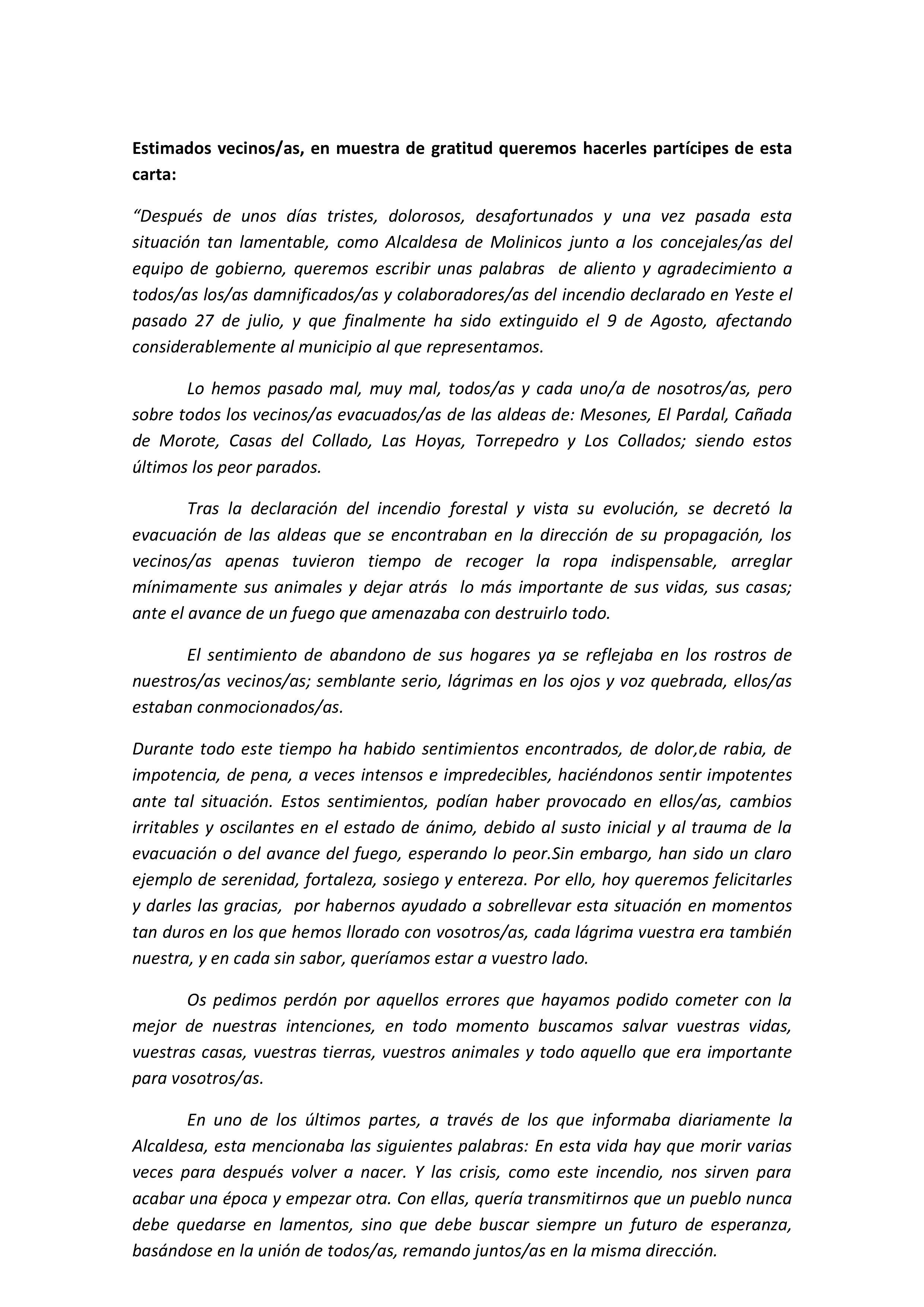 Estimados vecinos/as, en muestra de gratitud queremos hacerles partícipes de esta carta:

“Después de unos días tristes, dolorosos, desafortunados y una vez pasada esta situación tan lamentable, como Alcaldesa de Molinicos junto a los concejales/as del equipo de gobierno, queremos escribir unas palabras de aliento y agradecimiento a todos/as los/as damnificados/as y colaboradores/as del incendio declarado en Yeste el pasado 27 de julio, y que finalmente ha sido extinguido el 9 de Agosto, afectando considerablemente al municipio al que representamos.

Lo hemos pasado mal, muy mal, todos/as y cada uno/a de nosotros/as, pero sobre todos los vecinos/as evacuados/as de las aldeas de: Mesones, El Pardal, Cañada de Morote, Casas del Collado, Las Hoyas, Torrepedro y Los Collados; siendo estos últimos los peor parados.

Tras la declaración del incendio forestal y vista su evolución, se decretó la evacuación de las aldeas que se encontraban en la dirección de su propagación, los vecinos/as apenas tuvieron tiempo de recoger la ropa indispensable, arreglar mínimamente sus animales y dejar atrás lo más importante de sus vidas, sus casas; ante el avance de un fuego que amenazaba con destruirlo todo.

El sentimiento de abandono de sus hogares ya se reflejaba en los rostros de nuestros/as vecinos/as; semblante serio, lágrimas en los ojos y voz quebrada, ellos/as estaban conmocionados/as.

Durante todo este tiempo ha habido sentimientos encontrados, de dolor,de rabia, de impotencia, de pena, a veces intensos e impredecibles, haciéndonos sentir impotentes ante tal situación. Estos sentimientos, podían haber provocado en ellos/as, cambios irritables y oscilantes en el estado de ánimo, debido al susto inicial y al trauma de la evacuación o del avance del fuego, esperando lo peor.Sin embargo, han sido un claro ejemplo de serenidad, fortaleza, sosiego y entereza. Por ello, hoy queremos felicitarles y darles las gracias, por habernos ayudado a sobrellevar esta situación en momentos tan duros en los que hemos llorado con vosotros/as, cada lágrima vuestra era también nuestra, y en cada sin sabor, queríamos estar a vuestro lado.

Os pedimos perdón por aquellos errores que hayamos podido cometer con la mejor de nuestras intenciones, en todo momento buscamos salvar vuestras vidas, vuestras casas, vuestras tierras, vuestros animales y todo aquello que era importante para vosotros/as.

En uno de los últimos partes, a través de los que informaba diariamente la Alcaldesa, esta mencionaba las siguientes palabras: En esta vida hay que morir varias veces para después volver a nacer. Y las crisis, como este incendio, nos sirven para acabar una época y empezar otra. Con ellas, quería transmitirnos que un pueblo nunca debe quedarse en lamentos, sino que debe buscar siempre un futuro de esperanza, basándose en la unión de todos/as, remando juntos/as en la misma dirección.